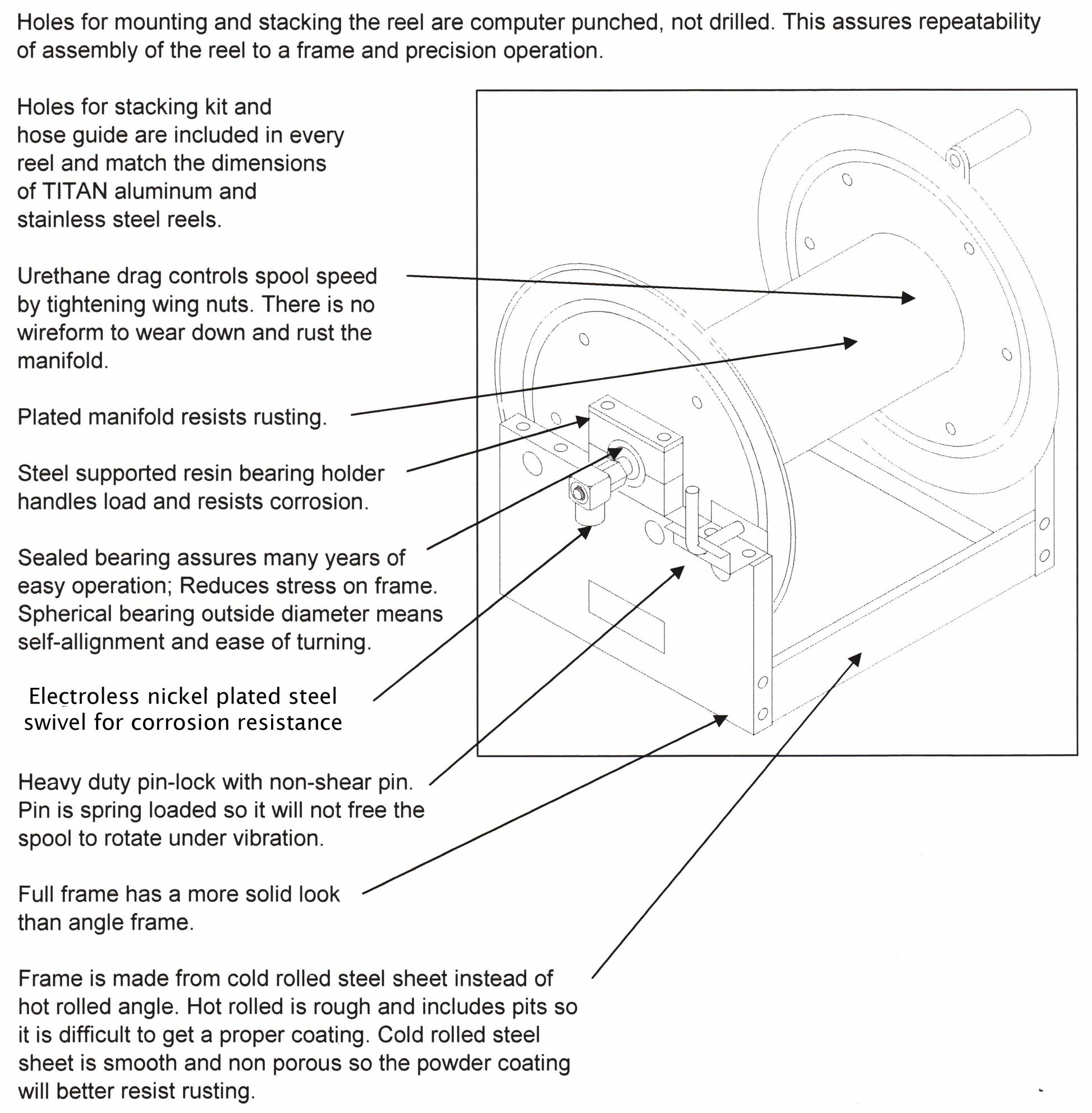 Holes for mounting and stacking the reel are computer punched, not drilled. This assures repeatability of assembly of the reel to a frame and precision operation.

Holes for stacking kit and hose guide are included in every reel and match the dimensions of TITAN aluminum and stainless steel reels.

Urethane drag controls spool speed by tightening wing nuts. There is no wireform to wear down and rust the manifold.

Plated manifold resists rusting.

Steel supported resin bearing holder handles load and resists corrosion.

Sealed bearing assures many years of easy operation; Reduces stress on frame. Spherical bearing outside diameter means self-allignment and ease of turning.

Electroless nickel plated steel swivel for corrosion resistance

Heavy duty pin-lock with non-shear pin. Pin is spring loaded so it will not free the spool to rotate under vibration.

Full frame has a more solid look than angle frame.

Frame is made from cold rolled steel sheet instead of hot rolled angle. Hot rolled is rough and includes pits so it is difficult to get a proper coating. Cold rolled steel sheet is smooth and non porous so the powder coating will better resist rusting.